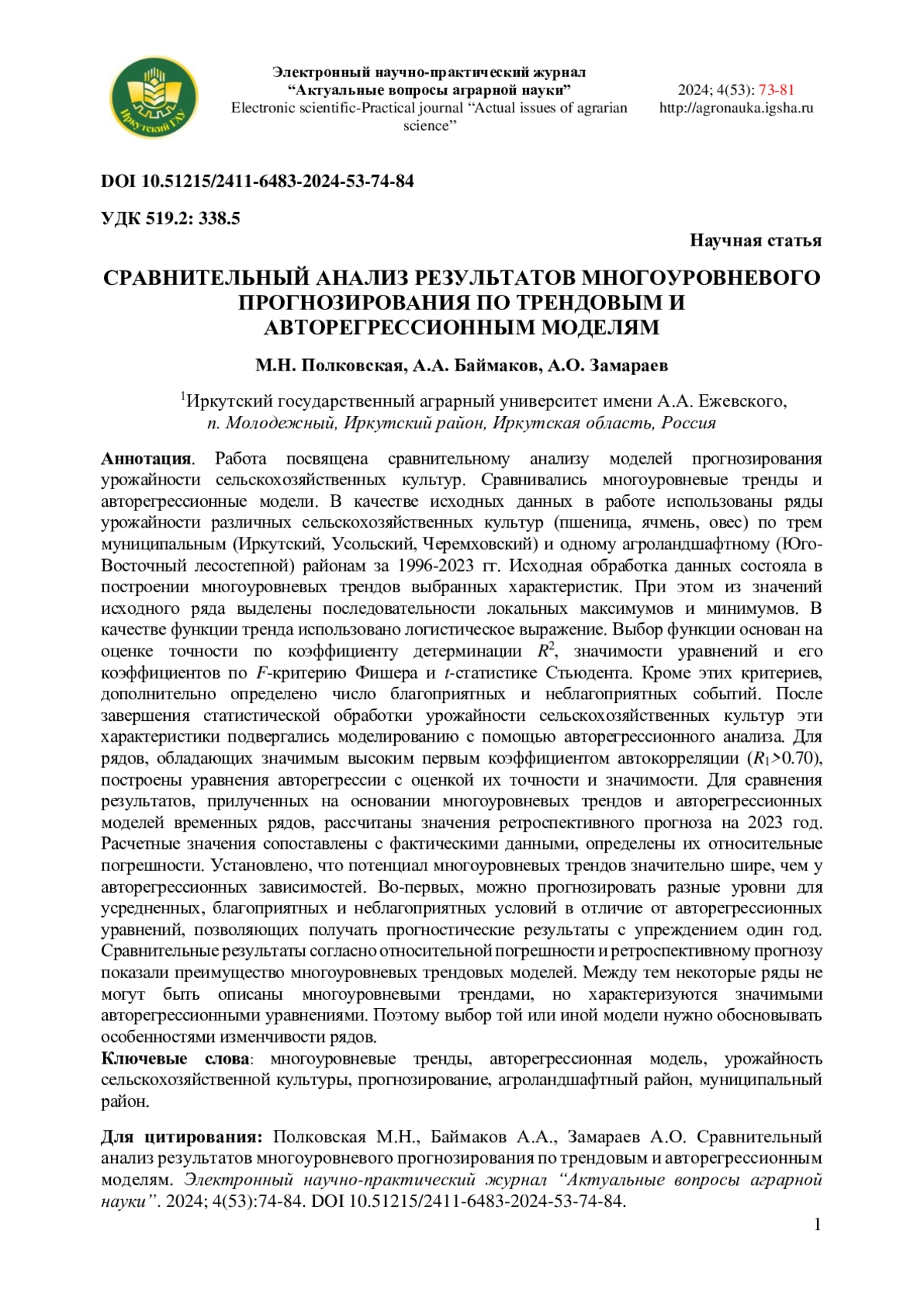 Иркутский ГАУ

Электронный научно-практический журнал
“Актуальные вопросы аграрной науки”
Electronic scientific-Practical journal “Actual issues of agrarian science”

2024; 4(53): 73-81
http://agronauka.igsha.ru

DOI 10.51215/2411-6483-2024-53-74-84

УДК 519.2: 338.5

Научная статья

СРАВНИТЕЛЬНЫЙ АНАЛИЗ РЕЗУЛЬТАТОВ МНОГОУРОВНЕВОГО ПРОГНОЗИРОВАНИЯ ПО ТРЕНДОВЫМ И АВТОРЕГРЕССИОННЫМ МОДЕЛЯМ

М.Н. Полковская, А.А. Баймаков, А.О. Замараев

$^1$Иркутский государственный аграрный университет имени А.А. Ежевского, п. Молодежный, Иркутский район, Иркутская область, Россия

Аннотация. Работа посвящена сравнительному анализу моделей прогнозирования урожайности сельскохозяйственных культур. Сравнивались многоуровневые тренды и авторегрессионные модели. В качестве исходных данных в работе использованы ряды урожайности различных сельскохозяйственных культур (пшеница, ячмень, овес) по трем муниципальным (Иркутский, Усольский, Черемховский) и одному агроландшафтному (Юго-Восточный лесостепной) районам за 1996-2023 гг. Исходная обработка данных состояла в построении многоуровневых трендов выбранных характеристик. При этом из значений исходного ряда выделены последовательности локальных максимумов и минимумов. В качестве функции тренда использовано логистическое выражение. Выбор функции основан на оценке точности по коэффициенту детерминации $R^2$, значимости уравнений и его коэффициентов по $F$-критерию Фишера и $t$-статистике Стьюдента. Кроме этих критериев, дополнительно определено число благоприятных и неблагоприятных событий. После завершения статистической обработки урожайности сельскохозяйственных культур эти характеристики подвергались моделированию с помощью авторегрессионного анализа. Для рядов, обладающих значимым высоким первым коэффициентом автокорреляции ($R_1$>0.70), построены уравнения авторегрессии с оценкой их точности и значимости. Для сравнения результатов, прилученных на основании многоуровневых трендов и авторегрессионных моделей временных рядов, рассчитаны значения ретроспективного прогноза на 2023 год. Расчетные значения сопоставлены с фактическими данными, определены их относительные погрешности. Установлено, что потенциал многоуровневых трендов значительно шире, чем у авторегрессионных зависимостей. Во-первых, можно прогнозировать разные уровни для усредненных, благоприятных и неблагоприятных условий в отличие от авторегрессионных уравнений, позволяющих получать прогностические результаты с упреждением один год. Сравнительные результаты согласно относительной погрешности и ретроспективному прогнозу показали преимущество многоуровневых трендовых моделей. Между тем некоторые ряды не могут быть описаны многоуровневыми трендами, но характеризуются значимыми авторегрессионными уравнениями. Поэтому выбор той или иной модели нужно обосновывать особенностями изменчивости рядов.
Ключевые слова: многоуровневые тренды, авторегрессионная модель, урожайность сельскохозяйственной культуры, прогнозирование, агроландшафтный район, муниципальный район.

Для цитирования: Полковская М.Н., Баймаков А.А., Замараев А.О. Сравнительный анализ результатов многоуровневого прогнозирования по трендовым и авторегрессионным моделям. Электронный научно-практический журнал “Актуальные вопросы аграрной науки”. 2024; 4(53):74-84. DOI 10.51215/2411-6483-2024-53-74-84.

1